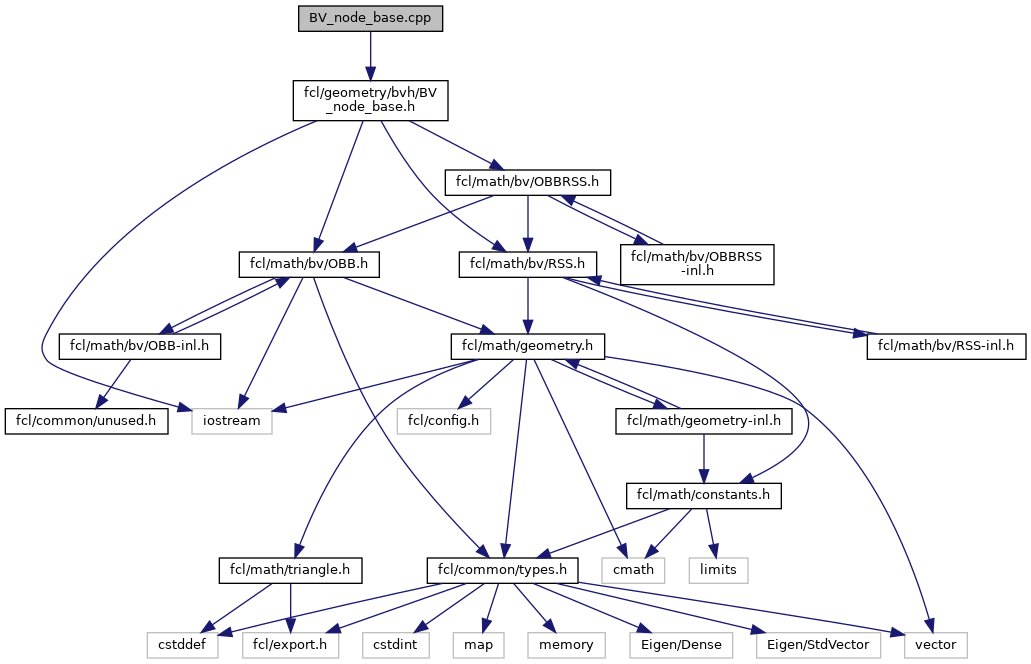 BV_node_base.cpp

fcl/geometry/bvh/BV_node_base.h

fcl/math/bv/OBBRSS.h

fcl/math/bv/OBB.h

fcl/math/bv/RSS.h

fcl/math/bv/OBBRSS-inl.h

fcl/math/bv/OBB-inl.h

fcl/math/geometry.h

fcl/math/bv/RSS-inl.h

fcl/common/unused.h

iostream

fcl/config.h

fcl/math/geometry-inl.h

fcl/math/constants.h

fcl/math/triangle.h

fcl/common/types.h

cmath

limits

cstddef

fcl/export.h

cstdint

map

memory

Eigen/Dense

Eigen/StdVector

vector